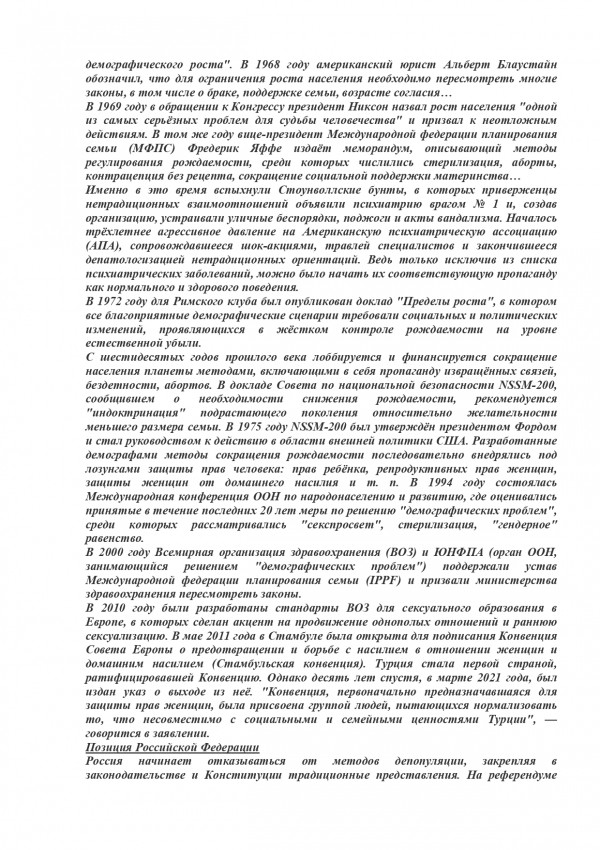 демографического роста". В 1968 году американский юрист Альберт Блаустайн обозначил, что для ограничения роста населения необходимо пересмотреть многие законы, в том числе о браке, поддержке семьи, возрасте согласия…
В 1969 году в обращении к Конгрессу президент Никсон назвал рост населения "одной из самых серьёзных проблем для судьбы человечества" и призвал к неотложным действиям. В том же году вице-президент Международной федерации планирования семьи (МФПС) Фредерик Яффе издаёт меморандум, описывающий методы регулирования рождаемости, среди которых числились стерилизация, аборты, контрацепция без рецепта, сокращение социальной поддержки материнства…
Именно в это время вспыхнули Стоунволлские бунты, в которых приверженцы нетрадиционных взаимоотношений объявили психиатрию врагом № 1 и, создав организацию, устраивали уличные беспорядки, поджоги и акты вандализма. Началось трёхлетнее агрессивное давление на Американскую психиатрическую ассоциацию (АПА), сопровождавшееся шок-акциями, травлей специалистов и закончившееся депатологизацией нетрадиционных ориентаций. Ведь только исключив из списка психиатрических заболеваний, можно было начать их соответствующую пропаганду как нормального и здорового поведения.
В 1972 году для Римского клуба был опубликован доклад "Пределы роста", в котором все благоприятные демографические сценарии требовали социальных и политических изменений, проявляющихся в жёстком контроле рождаемости на уровне естественной убыли.
С шестидесятых годов прошлого века лоббируется и финансируется сокращение населения планеты методами, включающими в себя пропаганду извращённых связей, бездетности, абортов. В докладе Совета по национальной безопасности NSSM-200, сообщившем о необходимости снижения рождаемости, рекомендуется "индоктринация" подрастающего поколения относительно желательности меньшего размера семьи. В 1975 году NSSM-200 был утверждён президентом Фордом и стал руководством к действию в области внешней политики США. Разработанные демографами методы сокращения рождаемости последовательно внедрялись под лозунгами защиты прав человека: прав ребёнка, репродуктивных прав женщин, защиты женщин от домашнего насилия и т. п. В 1994 году состоялась Международная конференция ООН по народонаселению и развитию, где оценивались принятые в течение последних 20 лет меры по решению "демографических проблем", среди которых рассматривались "секспросвет", стерилизация, "гендерное" равенство.
В 2000 году Всемирная организация здравоохранения (ВОЗ) и ЮНФПА (орган ООН, занимающийся решением "демографических проблем") поддержали устав Международной федерации планирования семьи (IPPF) и призвали министерства здравоохранения пересмотреть законы.
В 2010 году были разработаны стандарты ВОЗ для сексуального образования в Европе, в которых сделан акцент на продвижение однополых отношений и раннюю сексуализацию. В мае 2011 года в Стамбуле была открыта для подписания Конвенция Совета Европы о предотвращении и борьбе с насилием в отношении женщин и домашним насилием (Стамбульская конвенция). Турция стала первой страной, ратифицировавшей Конвенцию. Однако десять лет спустя, в марте 2021 года, был издан указ о выходе из неё. "Конвенция, первоначально предназначавшаяся для защиты прав женщин, была присвоена группой людей, пытающихся нормализовать то, что несовместимо с социальными и семейными ценностями Турции", — говорится в заявлении.
Позиция Российской Федерации
Россия начинает отказываться от методов депопуляции, закрепляя в законодательстве и Конституции традиционные представления. На референдуме